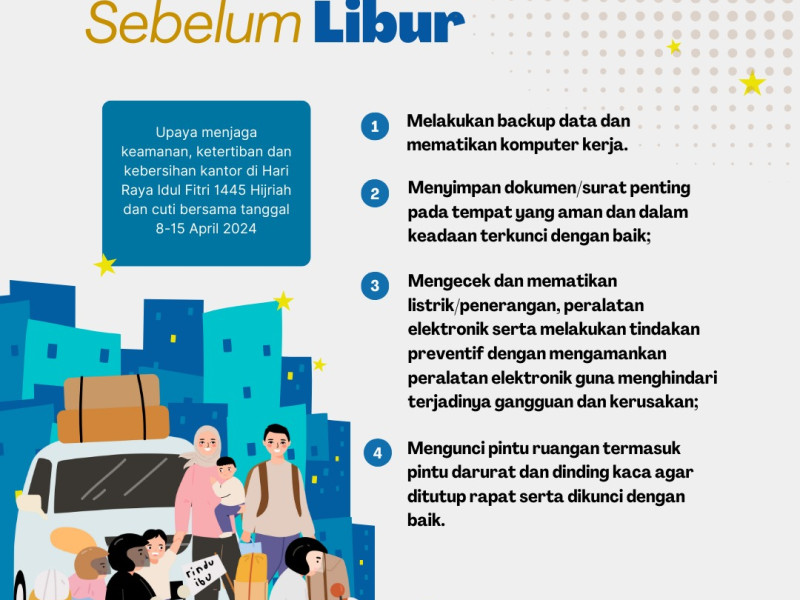 Sebelum Libur

Upaya menjaga keamanan, ketertiban dan kebersihan kantor di Hari Raya Idul Fitri 1445 Hijriah dan cuti bersama tanggal 8-15 April 2024

1 Melakukan backup data dan mematikan komputer kerja.

2 Menyimpan dokumen/surat penting pada tempat yang aman dan dalam keadaan terkunci dengan baik;

3 Mengecek dan mematikan listrik/penerangan, peralatan elektronik serta melakukan tindakan preventif dengan mengamankan peralatan elektronik guna menghindari terjadinya gangguan dan kerusakan;

4 Mengunci pintu ruangan termasuk pintu darurat dan dinding kaca agar ditutup rapat serta dikunci dengan baik.

rindu ibu